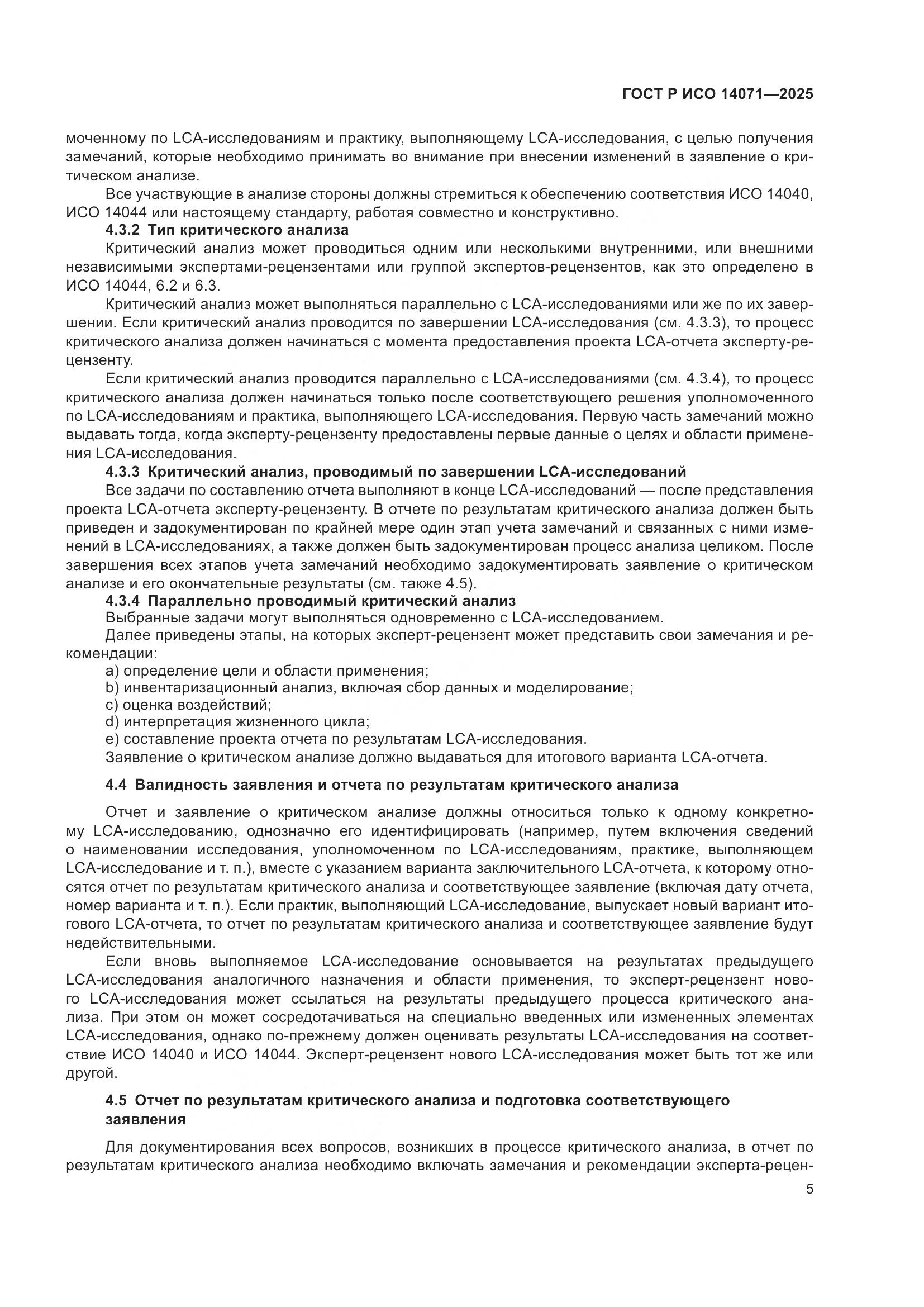 ГОСТ Р ИСО 14071—2025

моченному по LCA-исследованиям и практику, выполняющему LCA-исследования, с целью получения замечаний, которые необходимо принимать во внимание при внесении изменений в заявление о критическом анализе.

Все участвующие в анализе стороны должны стремиться к обеспечению соответствия ИСО 14040, ИСО 14044 или настоящему стандарту, работая совместно и конструктивно.

4.3.2 Тип критического анализа

Критический анализ может проводиться одним или несколькими внутренними, или внешними независимыми экспертами-рецензентами или группой экспертов-рецензентов, как это определено в ИСО 14044, 6.2 и 6.3.

Критический анализ может выполняться параллельно с LCA-исследованиями или же по их завершении. Если критический анализ проводится по завершении LCA-исследования (см. 4.3.3), то процесс критического анализа должен начинаться с момента предоставления проекта LCA-отчета эксперту-рецензенту.

Если критический анализ проводится параллельно с LCA-исследованиями (см. 4.3.4), то процесс критического анализа должен начинаться только после соответствующего решения уполномоченного по LCA-исследованиям и практика, выполняющего LCA-исследования. Первую часть замечаний можно выдавать тогда, когда эксперту-рецензенту предоставлены первые данные о целях и области применения LCA-исследования.

4.3.3 Критический анализ, проводимый по завершении LCA-исследований

Все задачи по составлению отчета выполняют в конце LCA-исследований — после представления проекта LCA-отчета эксперту-рецензенту. В отчете по результатам критического анализа должен быть приведен и задокументирован по крайней мере один этап учета замечаний и связанных с ними изменений в LCA-исследованиях, а также должен быть задокументирован процесс анализа целиком. После завершения всех этапов учета замечаний необходимо задокументировать заявление о критическом анализе и его окончательные результаты (см. также 4.5).

4.3.4 Параллельно проводимый критический анализ

Выбранные задачи могут выполняться одновременно с LCA-исследованием.

Далее приведены этапы, на которых эксперт-рецензент может представить свои замечания и рекомендации:

a) определение цели и области применения;
b) инвентаризационный анализ, включая сбор данных и моделирование;
c) оценка воздействий;
d) интерпретация жизненного цикла;
e) составление проекта отчета по результатам LCA-исследования.

Заявление о критическом анализе должно выдаваться для итогового варианта LCA-отчета.

4.4 Валидность заявления и отчета по результатам критического анализа

Отчет и заявление о критическом анализе должны относиться только к одному конкретному LCA-исследованию, однозначно его идентифицировать (например, путем включения сведений о наименовании исследования, уполномоченном по LCA-исследованиям, практике, выполняющем LCA-исследование и т. п.), вместе с указанием варианта заключительного LCA-отчета, к которому относятся отчет по результатам критического анализа и соответствующее заявление (включая дату отчета, номер варианта и т. п.). Если практик, выполняющий LCA-исследование, выпускает новый вариант итогового LCA-отчета, то отчет по результатам критического анализа и соответствующее заявление будут недействительными.

Если вновь выполняемое LCA-исследование основывается на результатах предыдущего LCA-исследования аналогичного назначения и области применения, то эксперт-рецензент нового LCA-исследования может ссылаться на результаты предыдущего процесса критического анализа. При этом он может сосредотачиваться на специально введенных или измененных элементах LCA-исследования, однако по-прежнему должен оценивать результаты LCA-исследования на соответствие ИСО 14040 и ИСО 14044. Эксперт-рецензент нового LCA-исследования может быть тот же или другой.

4.5 Отчет по результатам критического анализа и подготовка соответствующего заявления

Для документирования всех вопросов, возникших в процессе критического анализа, в отчет по результатам критического анализа необходимо включать замечания и рекомендации эксперта-рецен-

5